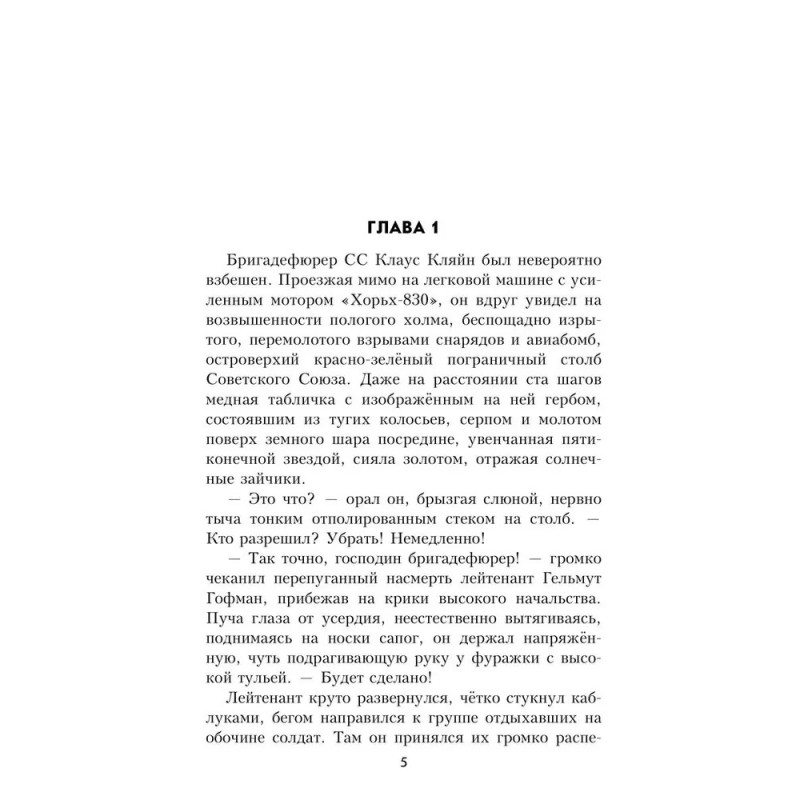 ГЛАВА 1

Бригадефюрер СС Клаус Кляйн был невероятно взбешен. Проезжая мимо на легковой машине с усиленным мотором «Хорьх-830», он вдруг увидел на возвышенности пологого холма, беспощадно изрытого, перемолотого взрывами снарядов и авиабомб, островерхий красно-зелёный пограничный столб Советского Союза. Даже на расстоянии ста шагов медная табличка с изображённым на ней гербом, состоявшим из тугих колосьев, серпом и молотом поверх земного шара посредине, увенчанная пятиконечной звездой, сияла золотом, отражая солнечные зайчики.

— Это что? — орал он, брызгая слюной, нервно тыча тонким отполированным стеком на столб. — Кто разрешил? Убрать! Немедленно!

— Так точно, господин бригадефюрер! — громко чеканил перепуганный насмерть лейтенант Гельмут Гофман, прибежав на крики высокого начальства. Пуча глаза от усердия, неестественно вытягиваясь, поднимаясь на носки сапог, он держал напряжённую, чуть подрагивающую руку у фуражки с высокой тульей. — Будет сделано!

Лейтенант круто развернулся, чётко стукнул каблуками, бегом направился к группе отдыхавших на обочине солдат. Там он принялся их громко распе-

5